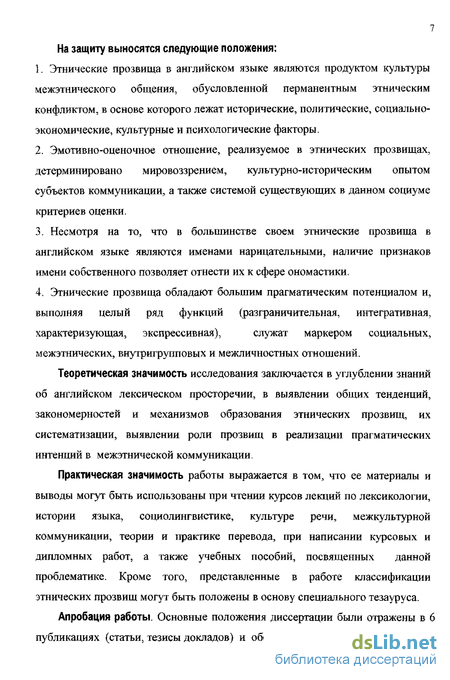 7

На защиту выносятся следующие положения:

1. Этнические прозвища в английском языке являются продуктом культуры межэтнического общения, обусловленной перманентным этническим конфликтом, в основе которого лежат исторические, политические, социально-экономические, культурные и психологические факторы.

2. Эмотивно-оценочное отношение, реализуемое в этнических прозвищах, детерминировано мировоззрением, культурно-историческим опытом субъектов коммуникации, а также системой существующих в данном социуме критериев оценки.

3. Несмотря на то, что в большинстве своем этнические прозвища в английском языке являются именами нарицательными, наличие признаков имени собственного позволяет отнести их к сфере ономастики.

4. Этнические прозвища обладают большим прагматическим потенциалом и, выполняя целый ряд функций (разграничительная, интегративная, характеризующая, экспрессивная), служат маркером социальных, межэтнических, внутригрупповых и межличностных отношений.

Теоретическая значимость исследования заключается в углублении знаний об английском лексическом просторечии, в выявлении общих тенденций, закономерностей и механизмов образования этнических прозвищ, их систематизации, выявлении роли прозвищ в реализации прагматических интенций в межэтнической коммуникации.

Практическая значимость работы выражается в том, что ее материалы и выводы могут быть использованы при чтении курсов лекций по лексикологии, истории языка, социолингвистике, культуре речи, межкультурной коммуникации, теории и практике перевода, при написании курсовых и дипломных работ, а также учебных пособий, посвященных данной проблематике. Кроме того, представленные в работе классификации этнических прозвищ могут быть положены в основу специального тезауруса.

Апробация работы. Основные положения диссертации были отражены в 6 публикациях (статьи, тезисы докладов) и об

dsLib.net
библиотека диссертаций